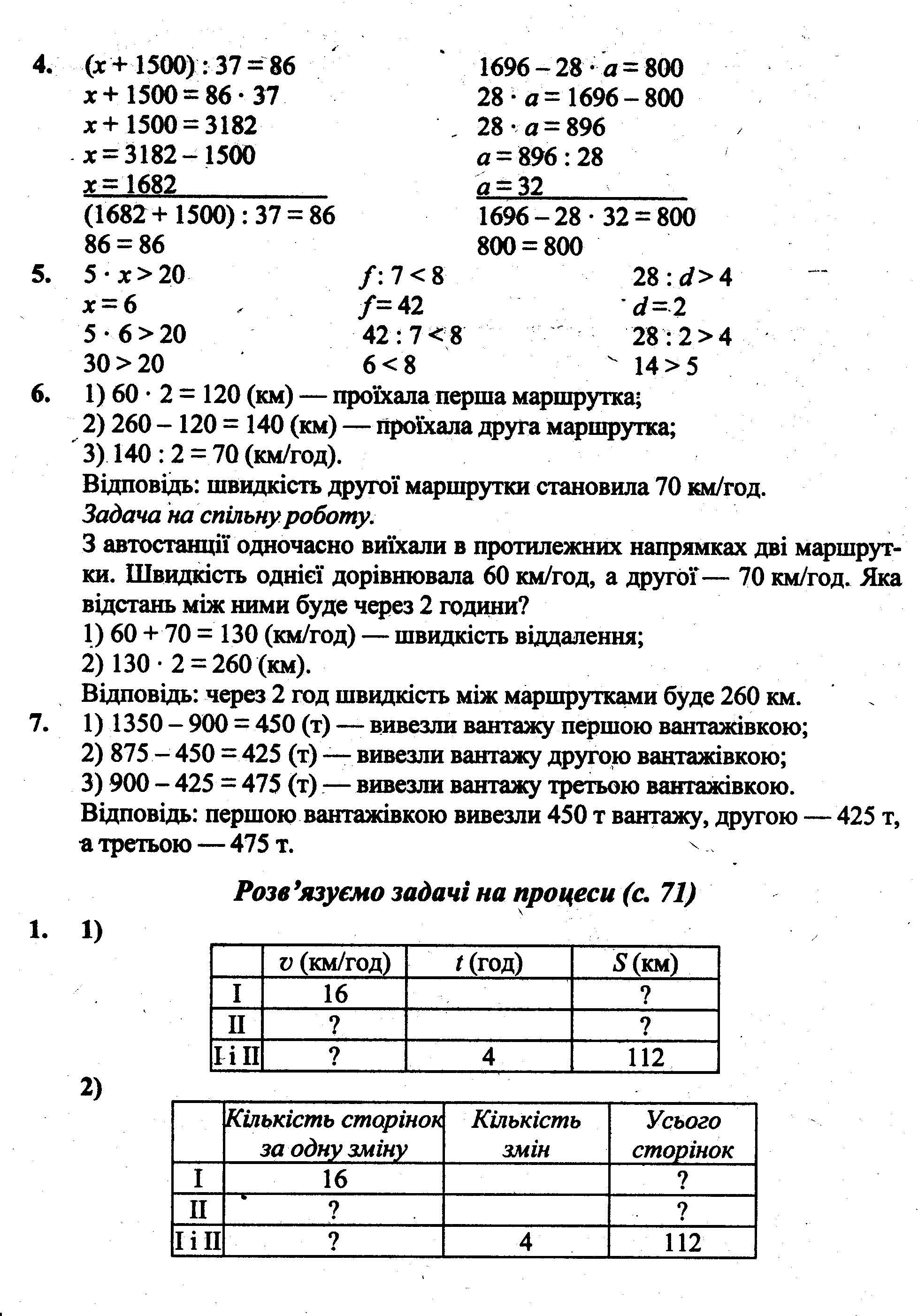 4. $(x + 1500) : 37 = 86$
$x + 1500 = 86 \cdot 37$
$x + 1500 = 3182$
$x = 3182 - 1500$
$x = 1682$
$(1682 + 1500) : 37 = 86$
$86 = 86$

$1696 - 28 \cdot a = 800$
$28 \cdot a = 1696 - 800$
$28 \cdot a = 896$
$a = 896 : 28$
$a = 32$
$1696 - 28 \cdot 32 = 800$
$800 = 800$

5. $5 \cdot x > 20$
$x = 6$
$5 \cdot 6 > 20$
$30 > 20$

$f : 7 < 8$
$f = 42$
$42 : 7 < 8$
$6 < 8$

$28 : d > 4$
$d = 2$
$28 : 2 > 4$
$14 > 5$

6. 1) $60 \cdot 2 = 120$ (км) — проїхала перша маршрутка;
2) $260 - 120 = 140$ (км) — проїхала друга маршрутка;
3) $140 : 2 = 70$ (км/год).
Відповідь: швидкість другої маршрутки становила 70 км/год.
Задача на спільну роботу.
З автостанції одночасно виїхали в протилежних напрямках дві маршрутки. Швидкість однієї дорівнювала 60 км/год, а другої — 70 км/год. Яка відстань між ними буде через 2 години?
1) $60 + 70 = 130$ (км/год) — швидкість віддалення;
2) $130 \cdot 2 = 260$ (км).
Відповідь: через 2 год швидкість між маршрутками буде 260 км.
7. 1) $1350 - 900 = 450$ (т) — вивезли вантажу першою вантажівкою;
2) $875 - 450 = 425$ (т) — вивезли вантажу другою вантажівкою;
3) $900 - 425 = 475$ (т) — вивезли вантажу третьою вантажівкою.
Відповідь: першою вантажівкою вивезли 450 т вантажу, другою — 425 т, а третьою — 475 т.

Розв'язуємо задачі на процеси (с. 71)

1. 1)

| | $v$ (км/год) | $t$ (год) | $S$ (км) |
|---|---|---|---|
| I | 16 | | ? |
| II | ? | | ? |
| I і II | ? | 4 | 112 |

2)

| | Кількість сторінок за одну зміну | Кількість змін | Усього сторінок |
|---|---|---|---|
| I | 16 | | ? |
| II | ? | | ? |
| I і II | ? | 4 | 112 |